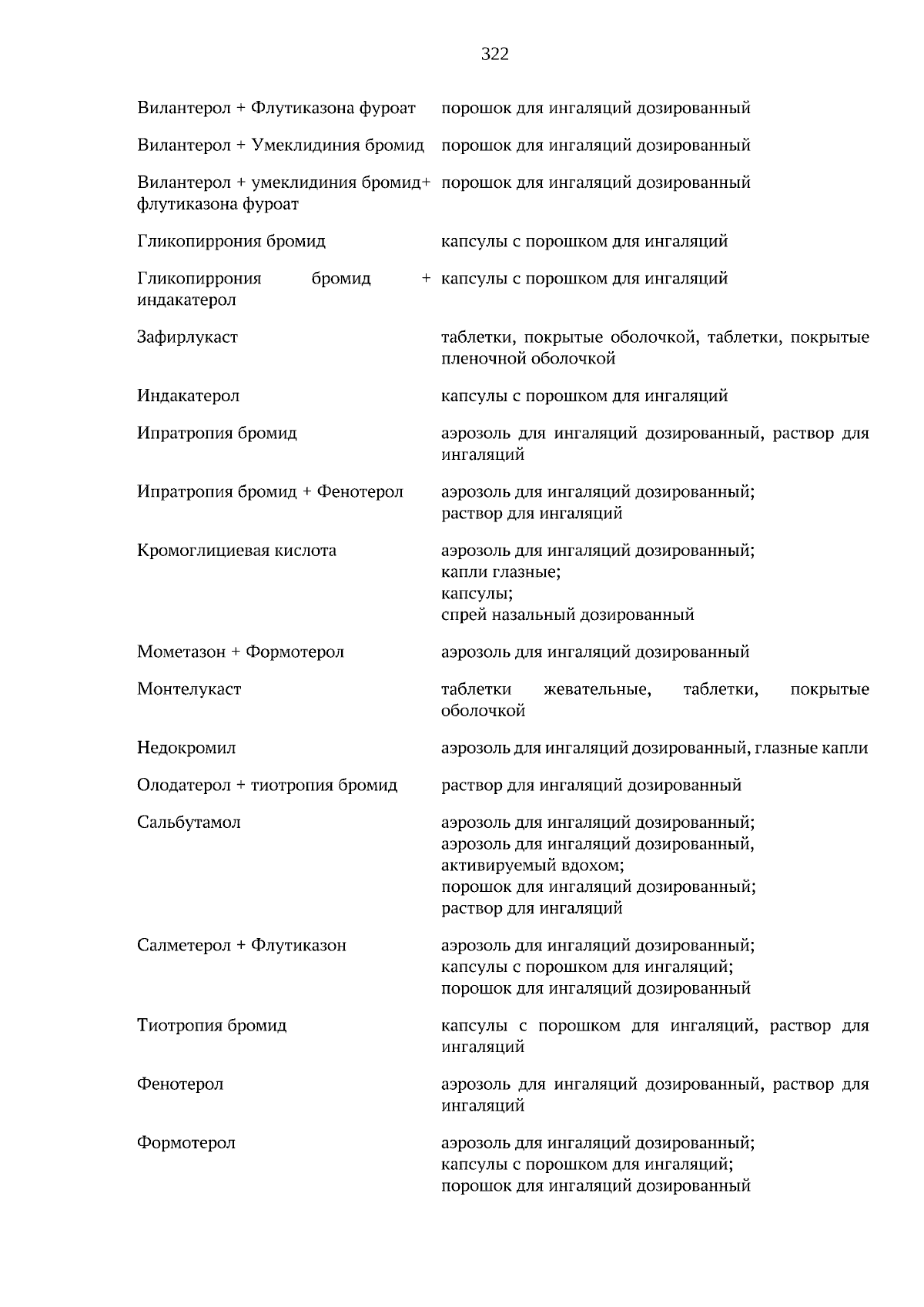 322

| | |
|---|---|
| Вилантерол + Флутиказона фуроат | порошок для ингаляций дозированный |
| Вилантерол + Умеклидиния бромид | порошок для ингаляций дозированный |
| Вилантерол + умеклидиния бромид+ флутиказона фуроат | порошок для ингаляций дозированный |
| Гликопиррония бромид | капсулы с порошком для ингаляций |
| Гликопиррония бромид + индакатерол | капсулы с порошком для ингаляций |
| Зафирлукаст | таблетки, покрытые оболочкой, таблетки, покрытые пленочной оболочкой |
| Индакатерол | капсулы с порошком для ингаляций |
| Ипратропия бромид | аэрозоль для ингаляций дозированный, раствор для ингаляций |
| Ипратропия бромид + Фенотерол | аэрозоль для ингаляций дозированный; раствор для ингаляций |
| Кромоглициевая кислота | аэрозоль для ингаляций дозированный; капли глазные; капсулы; спрей назальный дозированный |
| Мометазон + Формотерол | аэрозоль для ингаляций дозированный |
| Монтелукаст | таблетки жевательные, таблетки, покрытые оболочкой |
| Недокромил | аэрозоль для ингаляций дозированный, глазные капли |
| Олодатерол + тиотропия бромид | раствор для ингаляций дозированный |
| Сальбутамол | аэрозоль для ингаляций дозированный; аэрозоль для ингаляций дозированный, активируемый вдохом; порошок для ингаляций дозированный; раствор для ингаляций |
| Салметерол + Флутиказон | аэрозоль для ингаляций дозированный; капсулы с порошком для ингаляций; порошок для ингаляций дозированный |
| Тиотропия бромид | капсулы с порошком для ингаляций, раствор для ингаляций |
| Фенотерол | аэрозоль для ингаляций дозированный, раствор для ингаляций |
| Формотерол | аэрозоль для ингаляций дозированный; капсулы с порошком для ингаляций; порошок для ингаляций дозированный |